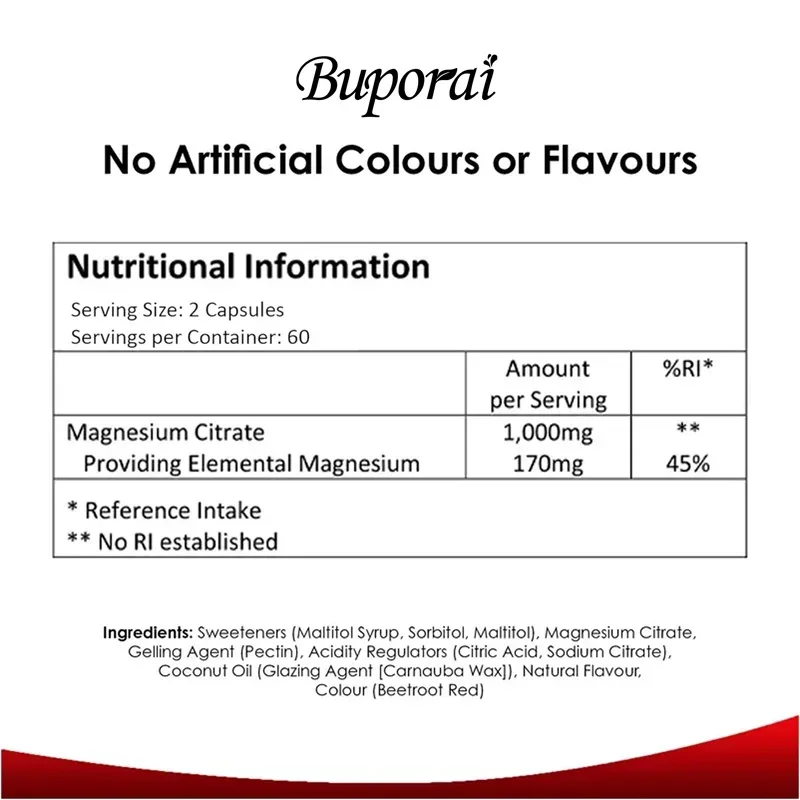 Buporai

No Artificial Colours or Flavours

Nutritional Information

Serving Size: 2 Capsules
Servings per Container: 60

| | Amount per Serving | %RI* |
|---|---|---|
| Magnesium Citrate | 1,000mg | ** |
| Providing Elemental Magnesium | 170mg | 45% |

* Reference Intake
** No RI established

Ingredients: Sweeteners (Maltitol Syrup, Sorbitol, Maltitol), Magnesium Citrate, Gelling Agent (Pectin), Acidity Regulators (Citric Acid, Sodium Citrate), Coconut Oil (Glazing Agent [Carnauba Wax]), Natural Flavour, Colour (Beetroot Red)